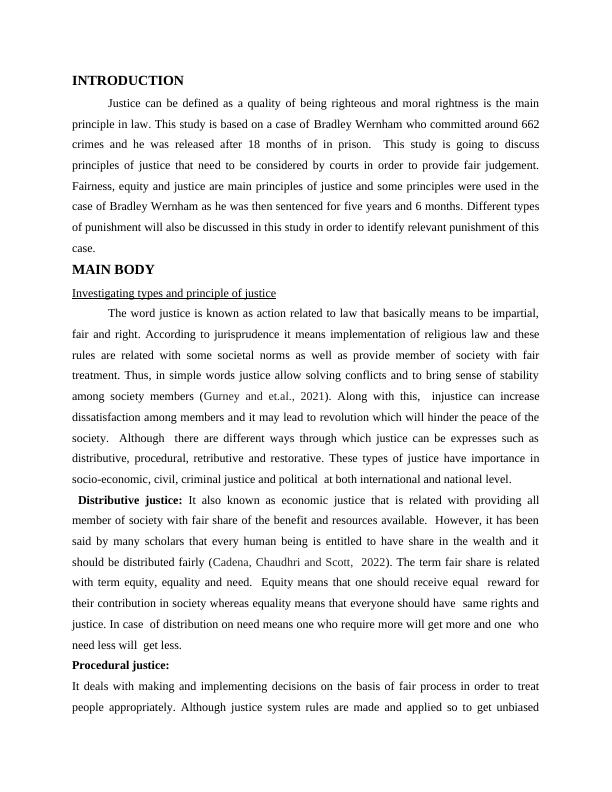 INTRODUCTION

Justice can be defined as a quality of being righteous and moral rightness is the main principle in law. This study is based on a case of Bradley Wernham who committed around 662 crimes and he was released after 18 months of in prison. This study is going to discuss principles of justice that need to be considered by courts in order to provide fair judgement. Fairness, equity and justice are main principles of justice and some principles were used in the case of Bradley Wernham as he was then sentenced for five years and 6 months. Different types of punishment will also be discussed in this study in order to identify relevant punishment of this case.

MAIN BODY

Investigating types and principle of justice

The word justice is known as action related to law that basically means to be impartial, fair and right. According to jurisprudence it means implementation of religious law and these rules are related with some societal norms as well as provide member of society with fair treatment. Thus, in simple words justice allow solving conflicts and to bring sense of stability among society members (Gurney and et.al., 2021). Along with this, injustice can increase dissatisfaction among members and it may lead to revolution which will hinder the peace of the society. Although there are different ways through which justice can be expresses such as distributive, procedural, retributive and restorative. These types of justice have importance in socio-economic, civil, criminal justice and political at both international and national level.

Distributive justice: It also known as economic justice that is related with providing all member of society with fair share of the benefit and resources available. However, it has been said by many scholars that every human being is entitled to have share in the wealth and it should be distributed fairly (Cadena, Chaudhri and Scott, 2022). The term fair share is related with term equity, equality and need. Equity means that one should receive equal reward for their contribution in society whereas equality means that everyone should have same rights and justice. In case of distribution on need means one who require more will get more and one who need less will get less.

Procedural justice:

It deals with making and implementing decisions on the basis of fair process in order to treat people appropriately. Although justice system rules are made and applied so to get unbiased